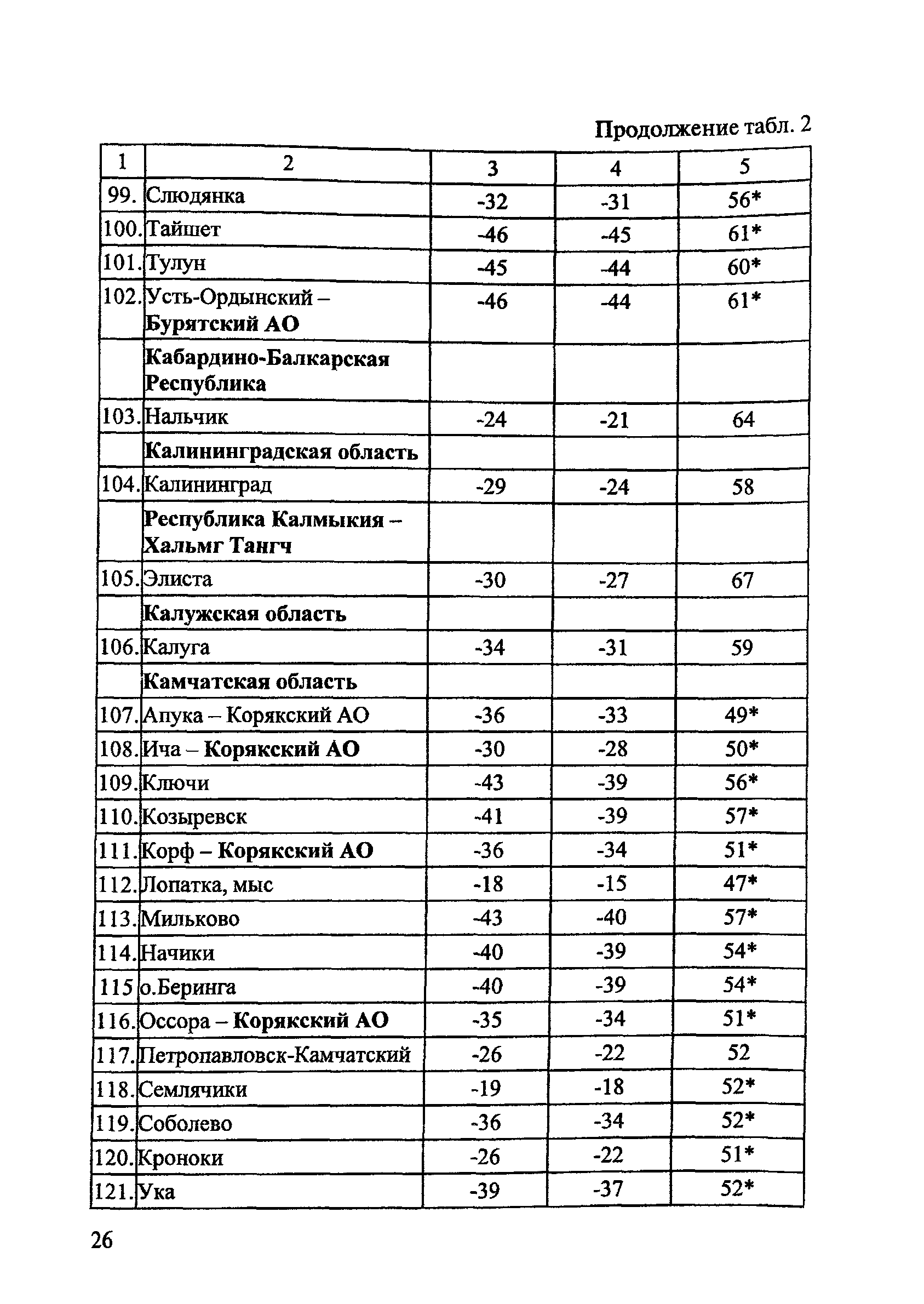 Продолжение табл. 2

| 1 | 2 | 3 | 4 | 5 |
|---|---|---|---|---|
| 99. | Слюдянка | -32 | -31 | 56* |
| 100. | Тайшет | -46 | -45 | 61* |
| 101. | Тулун | -45 | -44 | 60* |
| 102. | Усть-Ордынский – Бурятский АО | -46 | -44 | 61* |
| | Кабардино-Балкарская Республика | | | |
| 103. | Нальчик | -24 | -21 | 64 |
| | Калининградская область | | | |
| 104. | Калининград | -29 | -24 | 58 |
| | Республика Калмыкия – Хальмг Тангч | | | |
| 105. | Элиста | -30 | -27 | 67 |
| | Калужская область | | | |
| 106. | Калуга | -34 | -31 | 59 |
| | Камчатская область | | | |
| 107. | Апука – Корякский АО | -36 | -33 | 49* |
| 108. | Ича – Корякский АО | -30 | -28 | 50* |
| 109. | Ключи | -43 | -39 | 56* |
| 110. | Козыревск | -41 | -39 | 57* |
| 111. | Корф – Корякский АО | -36 | -34 | 51* |
| 112. | Лопатка, мыс | -18 | -15 | 47* |
| 113. | Мильково | -43 | -40 | 57* |
| 114. | Начики | -40 | -39 | 54* |
| 115 | о.Беринга | -40 | -39 | 54* |
| 116. | Оссора – Корякский АО | -35 | -34 | 51* |
| 117. | Петропавловск-Камчатский | -26 | -22 | 52 |
| 118. | Семлячики | -19 | -18 | 52* |
| 119. | Соболево | -36 | -34 | 52* |
| 120. | Кроноки | -26 | -22 | 51* |
| 121. | Ука | -39 | -37 | 52* |

26